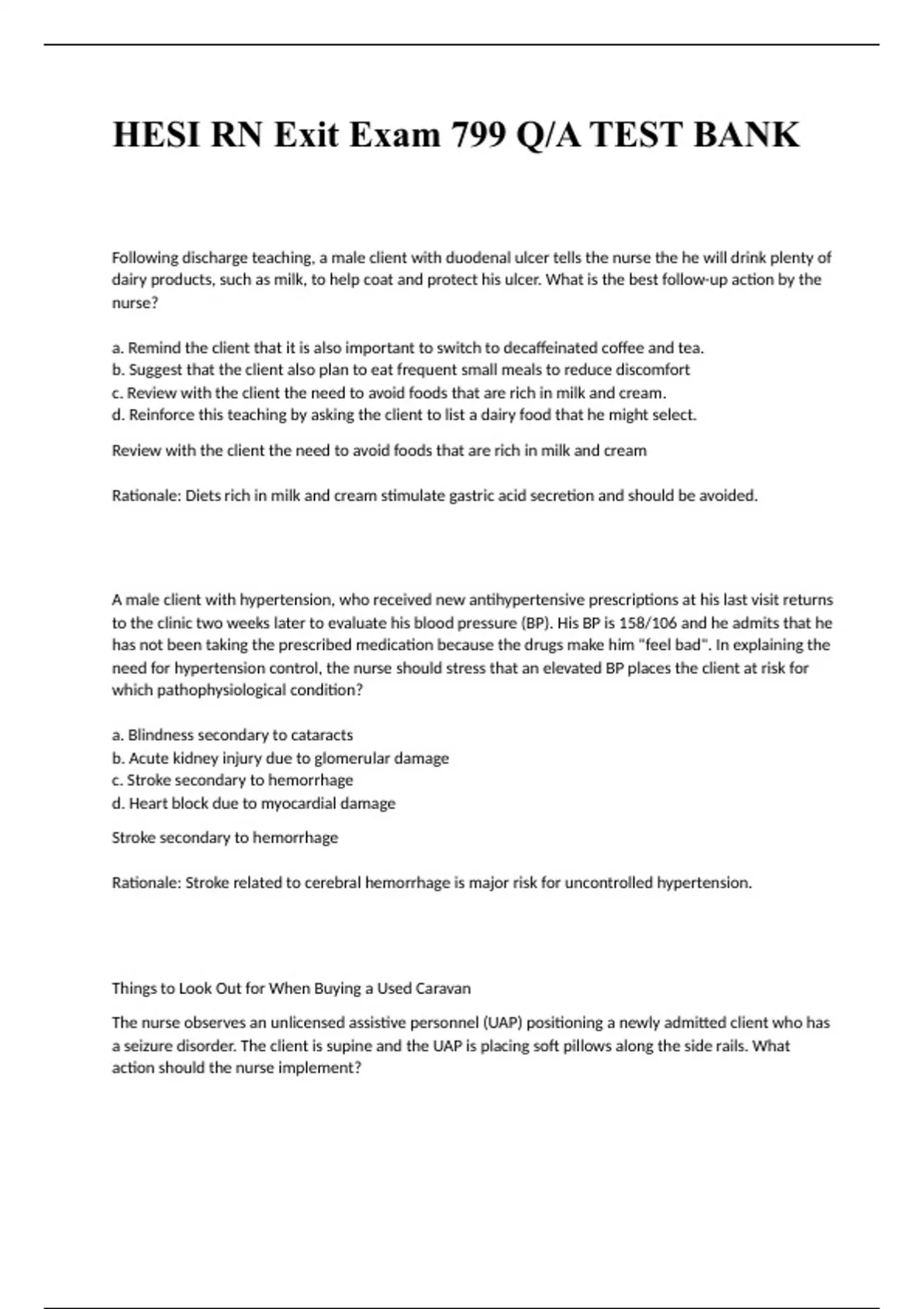 HESI RN Exit Exam 799 Q/A TEST BANK

Following discharge teaching, a male client with duodenal ulcer tells the nurse the he will drink plenty of dairy products, such as milk, to help coat and protect his ulcer. What is the best follow-up action by the nurse?

a. Remind the client that it is also important to switch to decaffeinated coffee and tea.
b. Suggest that the client also plan to eat frequent small meals to reduce discomfort
c. Review with the client the need to avoid foods that are rich in milk and cream.
d. Reinforce this teaching by asking the client to list a dairy food that he might select.

Review with the client the need to avoid foods that are rich in milk and cream

Rationale: Diets rich in milk and cream stimulate gastric acid secretion and should be avoided.

A male client with hypertension, who received new antihypertensive prescriptions at his last visit returns to the clinic two weeks later to evaluate his blood pressure (BP). His BP is 158/106 and he admits that he has not been taking the prescribed medication because the drugs make him "feel bad". In explaining the need for hypertension control, the nurse should stress that an elevated BP places the client at risk for which pathophysiological condition?

a. Blindness secondary to cataracts
b. Acute kidney injury due to glomerular damage
c. Stroke secondary to hemorrhage
d. Heart block due to myocardial damage

Stroke secondary to hemorrhage

Rationale: Stroke related to cerebral hemorrhage is major risk for uncontrolled hypertension.

Things to Look Out for When Buying a Used Caravan

The nurse observes an unlicensed assistive personnel (UAP) positioning a newly admitted client who has a seizure disorder. The client is supine and the UAP is placing soft pillows along the side rails. What action should the nurse implement?